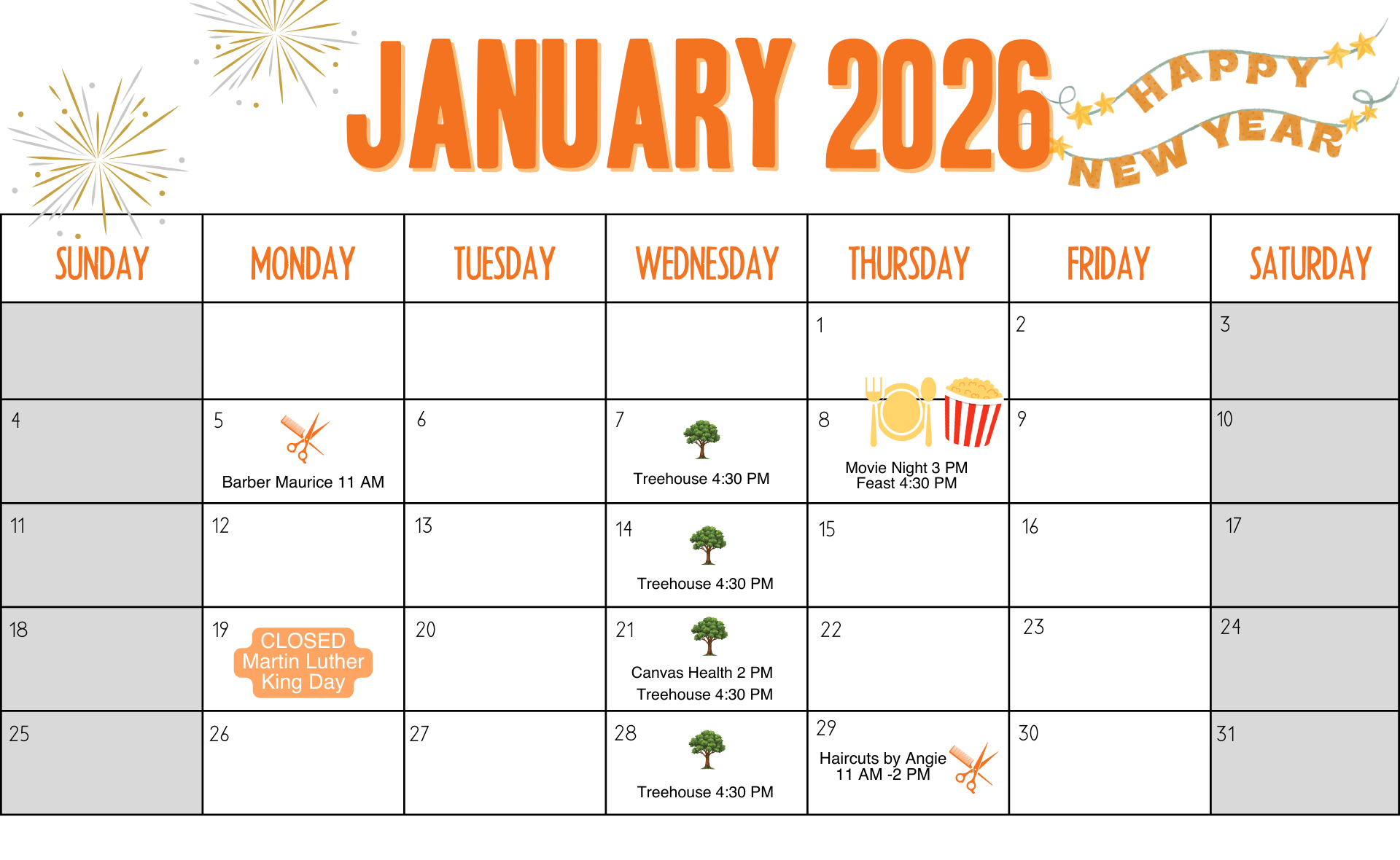 JANUARY 2026

HAPPY NEW YEAR

| SUNDAY | MONDAY | TUESDAY | WEDNESDAY | THURSDAY | FRIDAY | SATURDAY |
|---|---|---|---|---|---|---|
| | | | | 1 | 2 | 3 |
| 4 | 5 Barber Maurice 11 AM | 6 | 7 Treehouse 4:30 PM | 8 Movie Night 3 PM Feast 4:30 PM | 9 | 10 |
| 11 | 12 | 13 | 14 Treehouse 4:30 PM | 15 | 16 | 17 |
| 18 | 19 CLOSED Martin Luther King Day | 20 | 21 Canvas Health 2 PM Treehouse 4:30 PM | 22 | 23 | 24 |
| 25 | 26 | 27 | 28 Treehouse 4:30 PM | 29 Haircuts by Angie 11 AM -2 PM | 30 | 31 |